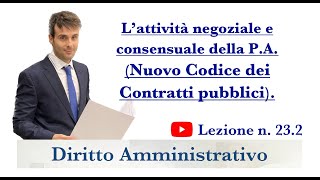 L’attività negoziale e consensuale della P.A. (Nuovo Codice dei Contratti pubblici).

Lezione n. 23.2

Diritto Amministrativo